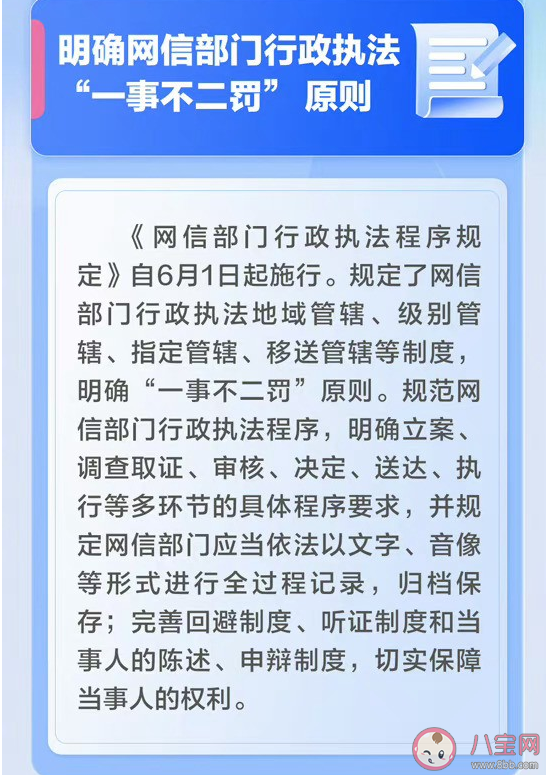 明确网信部门行政执法“一事不二罚”原则

《网信部门行政执法程序规定》自6月1日起施行。规定了网信部门行政执法地域管辖、级别管辖、指定管辖、移送管辖等制度，明确“一事不二罚”原则。规范网信部门行政执法程序，明确立案、调查取证、审核、决定、送达、执行等多环节的具体程序要求，并规定网信部门应当依法以文字、音像等形式进行全过程记录，归档保存；完善回避制度、听证制度和当事人的陈述、申辩制度，切实保障当事人的权利。

八宝网
www.8bb.com